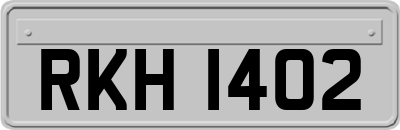 RKH 1402